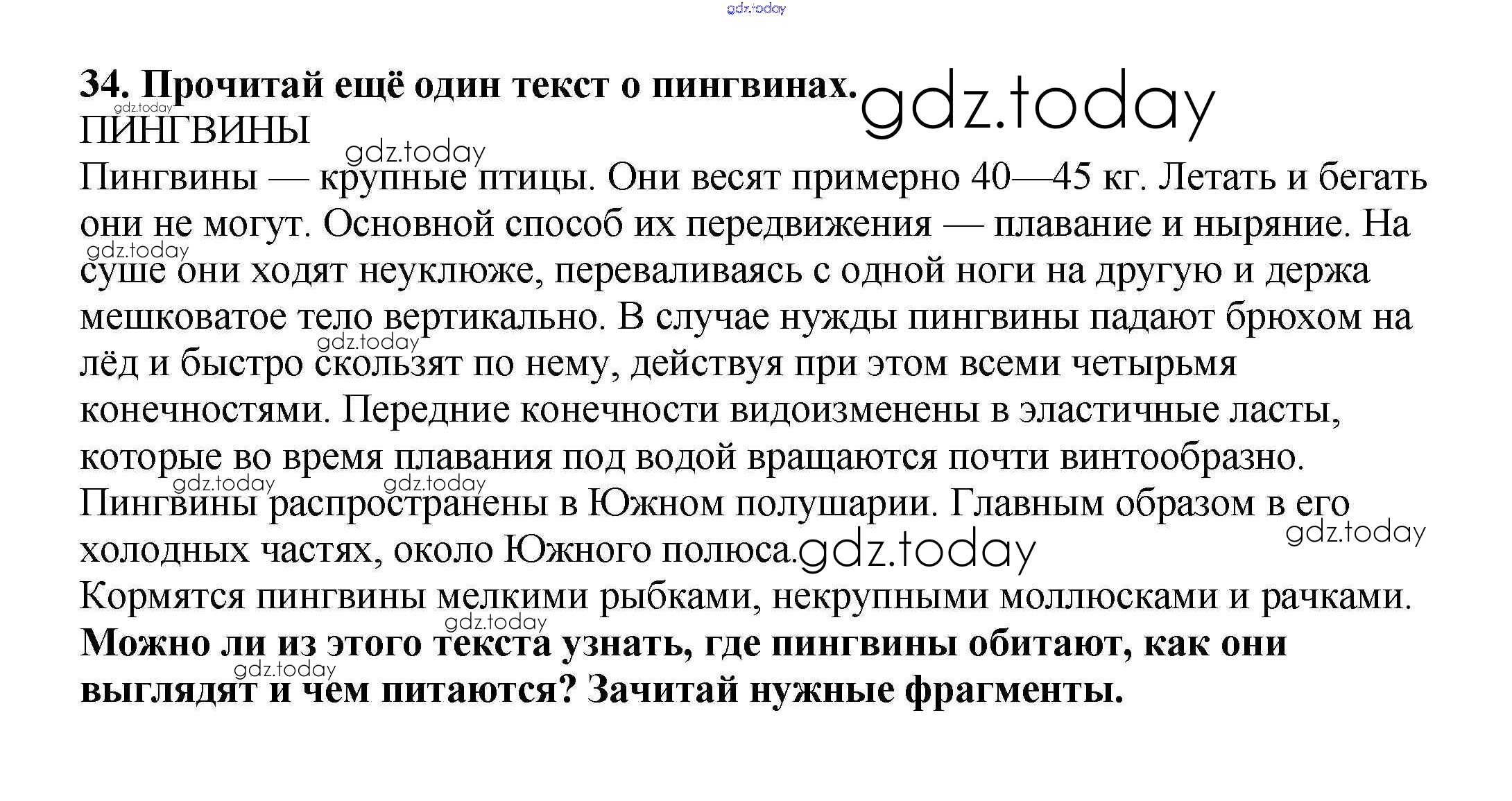 34. Прочитай ещё один текст о пингвинах.

ПИНГВИНЫ

Пингвины — крупные птицы. Они весят примерно 40—45 кг. Летать и бегать они не могут. Основной способ их передвижения — плавание и ныряние. На суше они ходят неуклюже, переваливаясь с одной ноги на другую и держа мешковатое тело вертикально. В случае нужды пингвины падают брюхом на лёд и быстро скользят по нему, действуя при этом всеми четырьмя конечностями. Передние конечности видоизменены в эластичные ласты, которые во время плавания под водой вращаются почти винтообразно.

Пингвины распространены в Южном полушарии. Главным образом в его холодных частях, около Южного полюса.

Кормятся пингвины мелкими рыбками, некрупными моллюсками и рачками.

Можно ли из этого текста узнать, где пингвины обитают, как они выглядят и чем питаются? Зачитай нужные фрагменты.

gdz.today